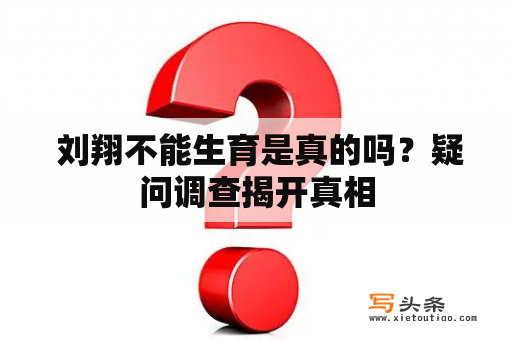 刘翔不能生育是真的吗？疑问调查揭开真相

写头条
www.xietoutiao.com